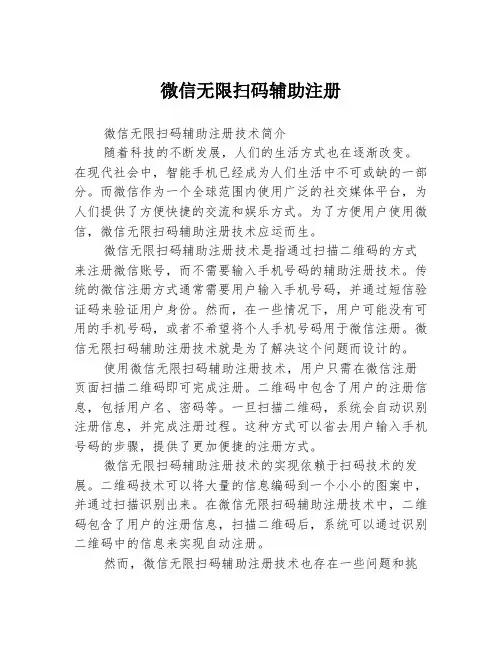 微信无限扫码辅助注册

微信无限扫码辅助注册技术简介

随着科技的不断发展，人们的生活方式也在逐渐改变。在现代社会中，智能手机已经成为人们生活中不可或缺的一部分。而微信作为一个全球范围内使用广泛的社交媒体平台，为人们提供了方便快捷的交流和娱乐方式。为了方便用户使用微信，微信无限扫码辅助注册技术应运而生。

微信无限扫码辅助注册技术是指通过扫描二维码的方式来注册微信账号，而不需要输入手机号码的辅助注册技术。传统的微信注册方式通常需要用户输入手机号码，并通过短信验证码来验证用户身份。然而，在一些情况下，用户可能没有可用的手机号码，或者不希望将个人手机号码用于微信注册。微信无限扫码辅助注册技术就是为了解决这个问题而设计的。

使用微信无限扫码辅助注册技术，用户只需在微信注册页面扫描二维码即可完成注册。二维码中包含了用户的注册信息，包括用户名、密码等。一旦扫描二维码，系统会自动识别注册信息，并完成注册过程。这种方式可以省去用户输入手机号码的步骤，提供了更加便捷的注册方式。

微信无限扫码辅助注册技术的实现依赖于扫码技术的发展。二维码技术可以将大量的信息编码到一个小小的图案中，并通过扫描识别出来。在微信无限扫码辅助注册技术中，二维码包含了用户的注册信息，扫描二维码后，系统可以通过识别二维码中的信息来实现自动注册。

然而，微信无限扫码辅助注册技术也存在一些问题和挑